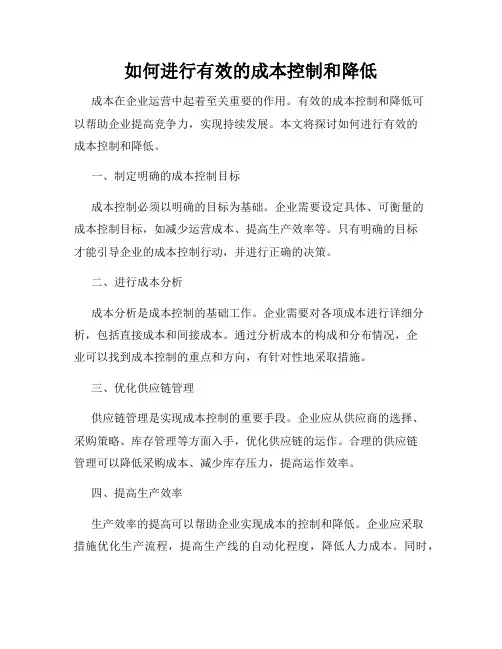 如何进行有效的成本控制和降低

成本在企业运营中起着至关重要的作用。有效的成本控制和降低可以帮助企业提高竞争力，实现持续发展。本文将探讨如何进行有效的成本控制和降低。

一、制定明确的成本控制目标

成本控制必须以明确的目标为基础。企业需要设定具体、可衡量的成本控制目标，如减少运营成本、提高生产效率等。只有明确的目标才能引导企业的成本控制行动，并进行正确的决策。

二、进行成本分析

成本分析是成本控制的基础工作。企业需要对各项成本进行详细分析，包括直接成本和间接成本。通过分析成本的构成和分布情况，企业可以找到成本控制的重点和方向，有针对性地采取措施。

三、优化供应链管理

供应链管理是实现成本控制的重要手段。企业应从供应商的选择、采购策略、库存管理等方面入手，优化供应链的运作。合理的供应链管理可以降低采购成本、减少库存压力，提高运作效率。

四、提高生产效率

生产效率的提高可以帮助企业实现成本的控制和降低。企业应采取措施优化生产流程，提高生产线的自动化程度，降低人力成本。同时，